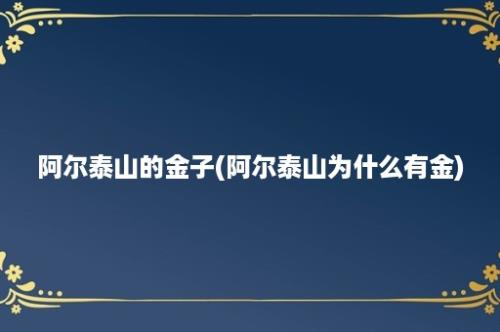 阿尔泰山的金子(阿尔泰山为什么有金)